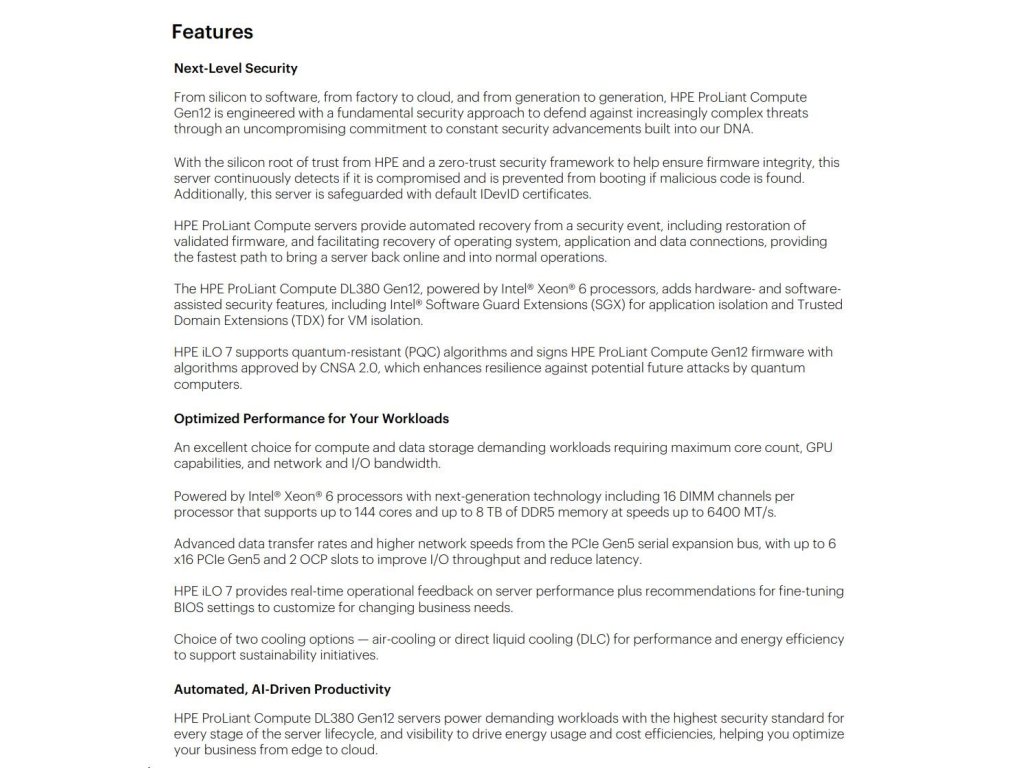 Features

Next-Level Security

From silicon to software, from factory to cloud, and from generation to generation, HPE ProLiant Compute Gen12 is engineered with a fundamental security approach to defend against increasingly complex threats through an uncompromising commitment to constant security advancements built into our DNA.

With the silicon root of trust from HPE and a zero-trust security framework to help ensure firmware integrity, this server continuously detects if it is compromised and is prevented from booting if malicious code is found. Additionally, this server is safeguarded with default IDevID certificates.

HPE ProLiant Compute servers provide automated recovery from a security event, including restoration of validated firmware, and facilitating recovery of operating system, application and data connections, providing the fastest path to bring a server back online and into normal operations.

The HPE ProLiant Compute DL380 Gen12, powered by Intel® Xeon® 6 processors, adds hardware- and software-assisted security features, including Intel® Software Guard Extensions (SGX) for application isolation and Trusted Domain Extensions (TDX) for VM isolation.

HPE iLO 7 supports quantum-resistant (PQC) algorithms and signs HPE ProLiant Compute Gen12 firmware with algorithms approved by CNSA 2.0, which enhances resilience against potential future attacks by quantum computers.

Optimized Performance for Your Workloads

An excellent choice for compute and data storage demanding workloads requiring maximum core count, GPU capabilities, and network and I/O bandwidth.

Powered by Intel® Xeon® 6 processors with next-generation technology including 16 DIMM channels per processor that supports up to 144 cores and up to 8 TB of DDR5 memory at speeds up to 6400 MT/s.

Advanced data transfer rates and higher network speeds from the PCIe Gen5 serial expansion bus, with up to 6 x16 PCIe Gen5 and 2 OCP slots to improve I/O throughput and reduce latency.

HPE iLO 7 provides real-time operational feedback on server performance plus recommendations for fine-tuning BIOS settings to customize for changing business needs.

Choice of two cooling options — air-cooling or direct liquid cooling (DLC) for performance and energy efficiency to support sustainability initiatives.

Automated, AI-Driven Productivity

HPE ProLiant Compute DL380 Gen12 servers power demanding workloads with the highest security standard for every stage of the server lifecycle, and visibility to drive energy usage and cost efficiencies, helping you optimize your business from edge to cloud.